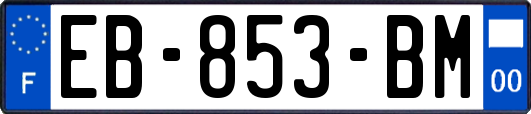 F
EB-853-BM
00